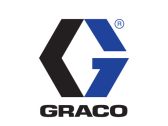 ®
GRACO